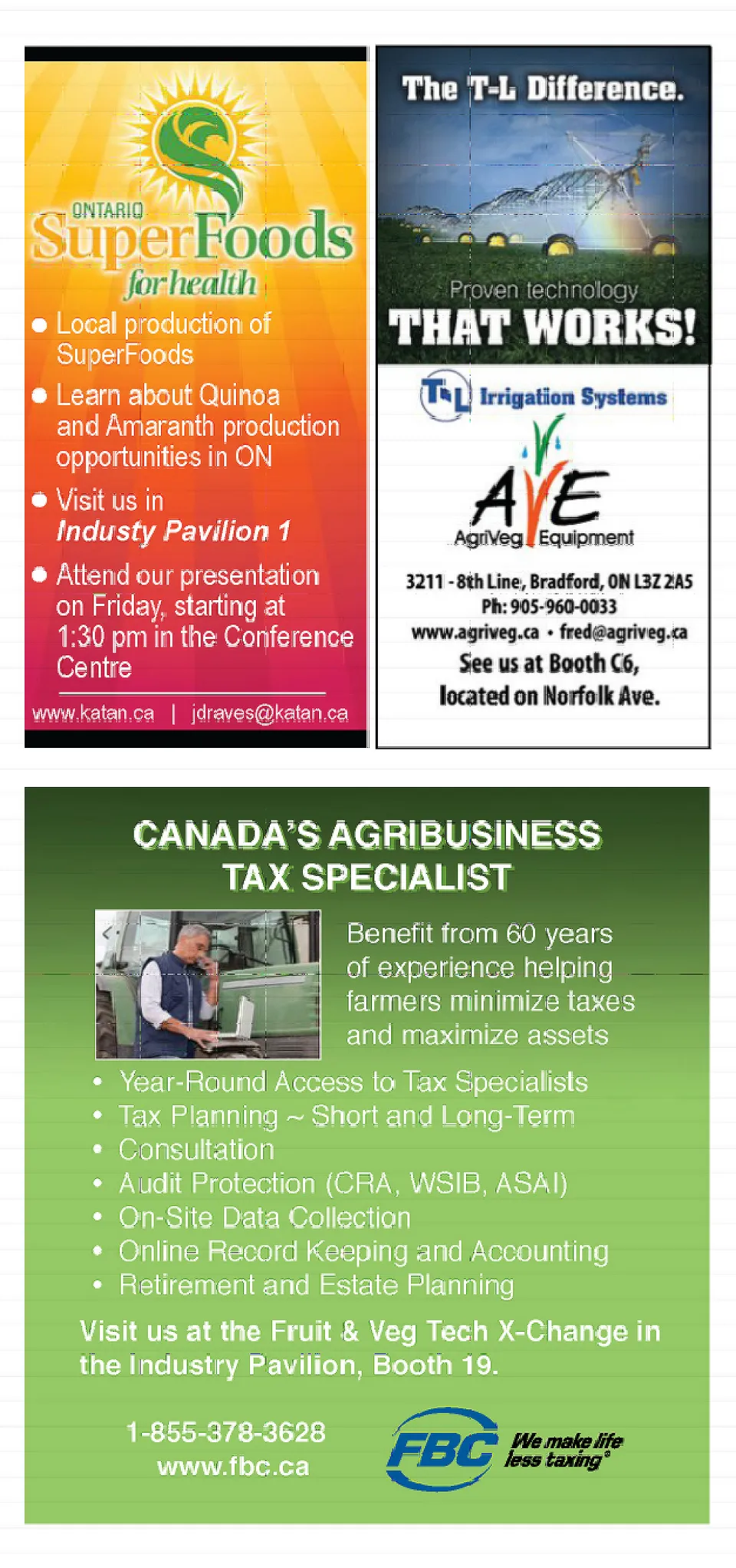 ONTARIO
SuperFoods
for health

• Local production of SuperFoods
• Learn about Quinoa and Amaranth production opportunities in ON
• Visit us in Industy Pavilion 1
• Attend our presentation on Friday, starting at 1:30 pm in the Conference Centre

www.katan.ca | jdraves@katan.ca

The T-L Difference.

Proven technology
THAT WORKS!

T-L Irrigation Systems

AVE
AgriVeg Equipment

3211 - 8th Line, Bradford, ON L3Z 2A5
Ph: 905-960-0033
www.agriveg.ca • fred@agriveg.ca
See us at Booth C6, located on Norfolk Ave.

CANADA'S AGRIBUSINESS TAX SPECIALIST

Benefit from 60 years of experience helping farmers minimize taxes and maximize assets

• Year-Round Access to Tax Specialists
• Tax Planning ~ Short and Long-Term
• Consultation
• Audit Protection (CRA, WSIB, ASAI)
• On-Site Data Collection
• Online Record Keeping and Accounting
• Retirement and Estate Planning

Visit us at the Fruit & Veg Tech X-Change in the Industry Pavilion, Booth 19.

1-855-378-3628
www.fbc.ca

FBC
We make life less taxing®